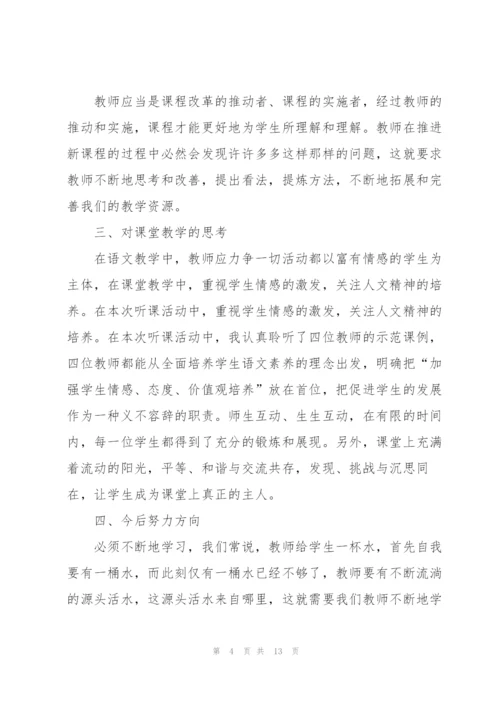 教师应当是课程改革的推动者、课程的实施者，经过教师的推动和实施，课程才能更好地为学生所理解和理解。教师在推进新课程的过程中必然会发现许许多多这样那样的问题，这就要求教师不断地思考和改善，提出看法，提炼方法，不断地拓展和完善我们的教学资源。

三、对课堂教学的思考

在语文教学中，教师应力争一切活动都以富有情感的学生为主体，在课堂教学中，重视学生情感的激发，关注人文精神的培养。在本次听课活动中，重视学生情感的激发，关注人文精神的培养。在本次听课活动中，我认真聆听了四位教师的示范课例，四位教师都能从全面培养学生语文素养的理念出发，明确把“加强学生情感、态度、价值观培养”放在首位，把促进学生的发展作为一种义不容辞的职责。师生互动、生生互动，在有限的时间内，每一位学生都得到了充分的锻炼和展现。另外，课堂上充满着流动的阳光，平等、和谐与交流共存，发现、挑战与沉思同在，让学生成为课堂上真正的主人。

四、今后努力方向

必须不断地学习，我们常说，教师给学生一杯水，首先自我要有一桶水，而此刻仅有一桶水已经不够了，教师要有不断流淌的源头活水，这源头活水来自哪里，这就需要我们教师不断地学

第 4 页 共 13 页